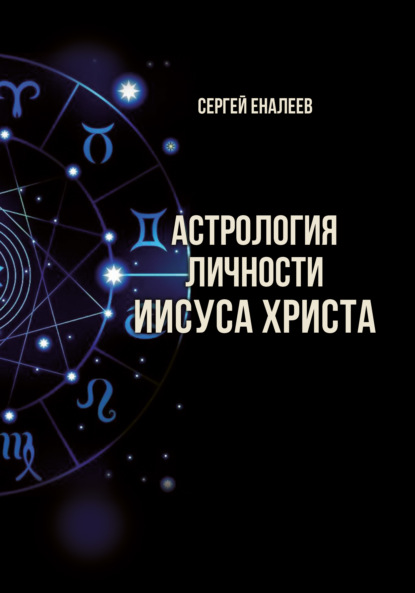 СЕРГЕЙ ЕНАЛЕЕВ

АСТРОЛОГИЯ ЛИЧНОСТИ ИИСУСА ХРИСТА